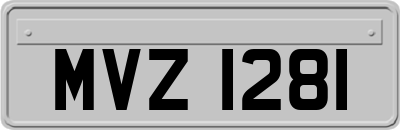 MVZ 1281